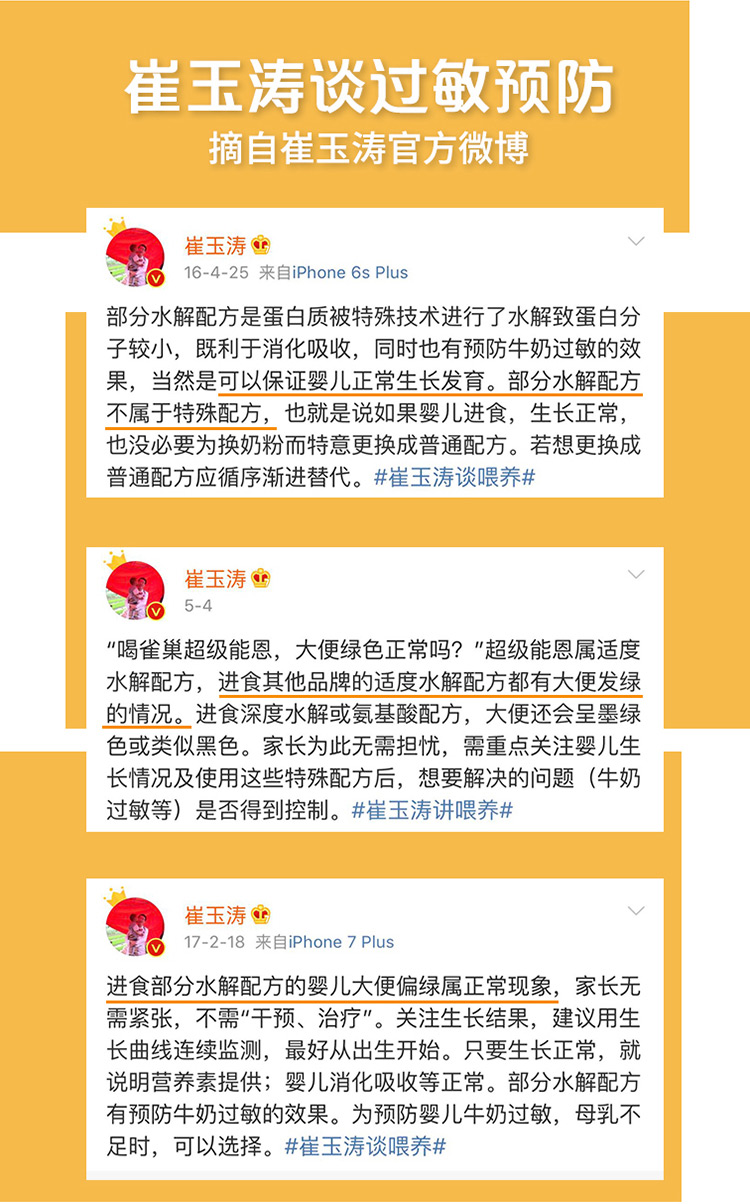 崔玉涛谈过敏预防
摘自崔玉涛官方微博

崔玉涛
16-4-25 来自iPhone 6s Plus

部分水解配方是蛋白质被特殊技术进行了水解致蛋白分子较小，既利于消化吸收，同时也有预防牛奶过敏的效果，当然是可以保证婴儿正常生长发育。部分水解配方不属于特殊配方，也就是说如果婴儿进食，生长正常，也没必要为换奶粉而特意更换成普通配方。若想更换成普通配方应循序渐进替代。#崔玉涛谈喂养#

崔玉涛
5-4

“喝雀巢超级能恩，大便绿色正常吗？”超级能恩属适度水解配方，进食其他品牌的适度水解配方都有大便发绿的情况。进食深度水解或氨基酸配方，大便还会呈墨绿色或类似黑色。家长为此无需担忧，需重点关注婴儿生长情况及使用这些特殊配方后，想要解决的问题（牛奶过敏等）是否得到控制。#崔玉涛讲喂养#

崔玉涛
17-2-18 来自iPhone 7 Plus

进食部分水解配方的婴儿大便偏绿属正常现象，家长无需紧张，不需“干预、治疗”。关注生长结果，建议用生长曲线连续监测，最好从出生开始。只要生长正常，就说明营养素提供；婴儿消化吸收等正常。部分水解配方有预防牛奶过敏的效果。为预防婴儿牛奶过敏，母乳不足时，可以选择。#崔玉涛谈喂养#